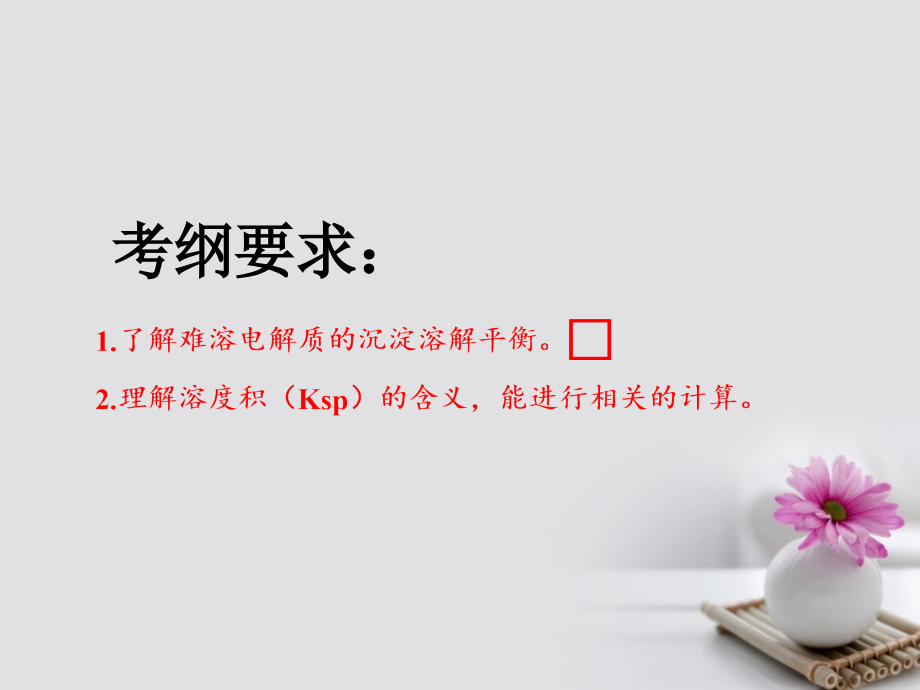 考纲要求：

1.了解难溶电解质的沉淀溶解平衡。

2.理解溶度积（Ksp）的含义，能进行相关的计算。